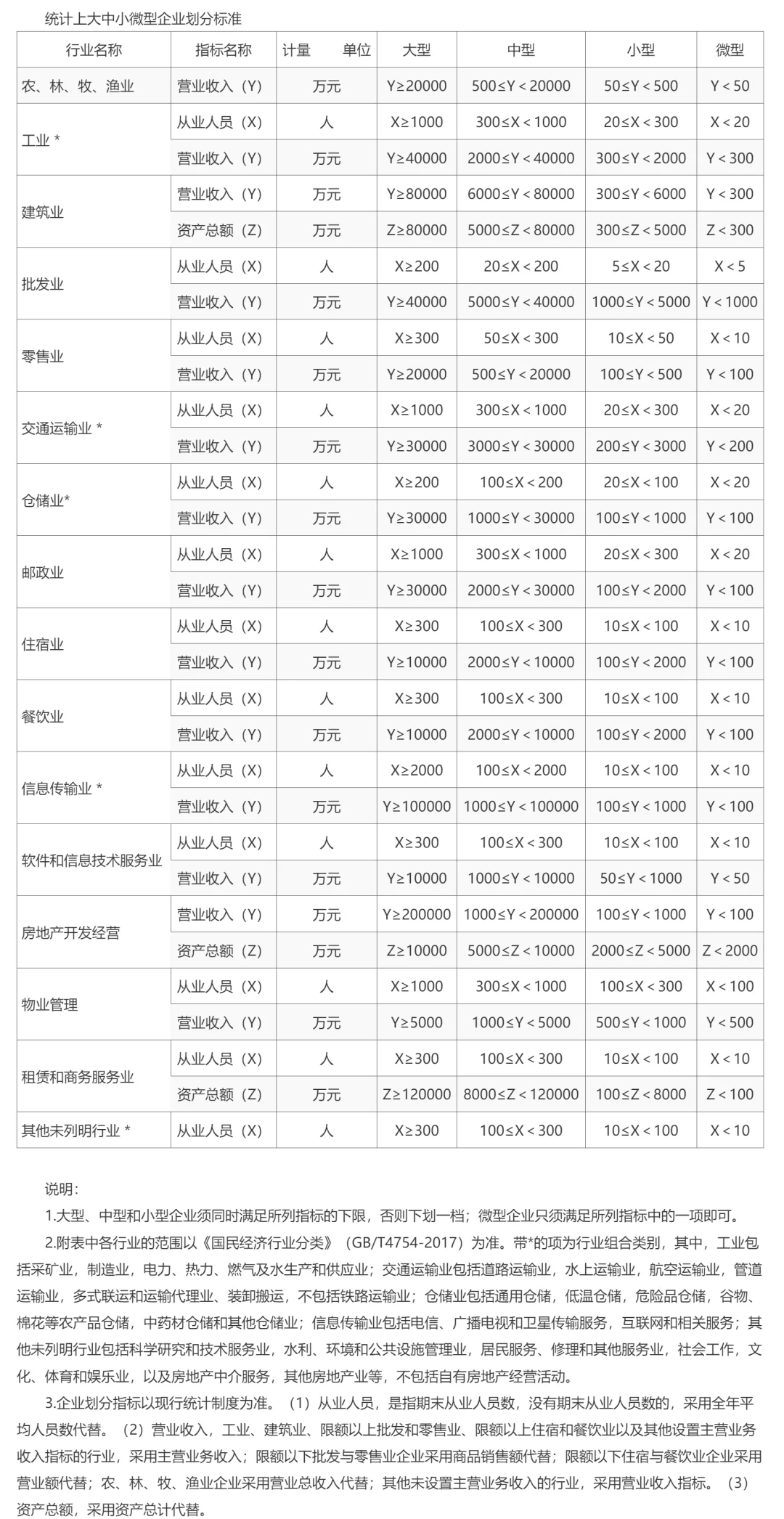 统计上大中小微型企业划分标准

| 行业名称 | 指标名称 | 计量 单位 | 大型 | 中型 | 小型 | 微型 |
|---|---|---|---|---|---|---|
| 农、林、牧、渔业 | 营业收入（Y） | 万元 | Y≥20000 | 500≤Y＜20000 | 50≤Y＜500 | Y＜50 |
| 工业 * | 从业人员（X） | 人 | X≥1000 | 300≤X＜1000 | 20≤X＜300 | X＜20 |
| | 营业收入（Y） | 万元 | Y≥40000 | 2000≤Y＜40000 | 300≤Y＜2000 | Y＜300 |
| 建筑业 | 营业收入（Y） | 万元 | Y≥80000 | 6000≤Y＜80000 | 300≤Y＜6000 | Y＜300 |
| | 资产总额（Z） | 万元 | Z≥80000 | 5000≤Z＜80000 | 300≤Z＜5000 | Z＜300 |
| 批发业 | 从业人员（X） | 人 | X≥200 | 20≤X＜200 | 5≤X＜20 | X＜5 |
| | 营业收入（Y） | 万元 | Y≥40000 | 5000≤Y＜40000 | 1000≤Y＜5000 | Y＜1000 |
| 零售业 | 从业人员（X） | 人 | X≥300 | 50≤X＜300 | 10≤X＜50 | X＜10 |
| | 营业收入（Y） | 万元 | Y≥20000 | 500≤Y＜20000 | 100≤Y＜500 | Y＜100 |
| 交通运输业 * | 从业人员（X） | 人 | X≥1000 | 300≤X＜1000 | 20≤X＜300 | X＜20 |
| | 营业收入（Y） | 万元 | Y≥30000 | 3000≤Y＜30000 | 200≤Y＜3000 | Y＜200 |
| 仓储业* | 从业人员（X） | 人 | X≥200 | 100≤X＜200 | 20≤X＜100 | X＜20 |
| | 营业收入（Y） | 万元 | Y≥30000 | 1000≤Y＜30000 | 100≤Y＜1000 | Y＜100 |
| 邮政业 | 从业人员（X） | 人 | X≥1000 | 300≤X＜1000 | 20≤X＜300 | X＜20 |
| | 营业收入（Y） | 万元 | Y≥30000 | 2000≤Y＜30000 | 100≤Y＜2000 | Y＜100 |
| 住宿业 | 从业人员（X） | 人 | X≥300 | 100≤X＜300 | 10≤X＜100 | X＜10 |
| | 营业收入（Y） | 万元 | Y≥10000 | 2000≤Y＜10000 | 100≤Y＜2000 | Y＜100 |
| 餐饮业 | 从业人员（X） | 人 | X≥300 | 100≤X＜300 | 10≤X＜100 | X＜10 |
| | 营业收入（Y） | 万元 | Y≥10000 | 2000≤Y＜10000 | 100≤Y＜2000 | Y＜100 |
| 信息传输业 * | 从业人员（X） | 人 | X≥2000 | 100≤X＜2000 | 10≤X＜100 | X＜10 |
| | 营业收入（Y） | 万元 | Y≥100000 | 1000≤Y＜100000 | 100≤Y＜1000 | Y＜100 |
| 软件和信息技术服务业 | 从业人员（X） | 人 | X≥300 | 100≤X＜300 | 10≤X＜100 | X＜10 |
| | 营业收入（Y） | 万元 | Y≥10000 | 1000≤Y＜10000 | 50≤Y＜1000 | Y＜50 |
| 房地产开发经营 | 营业收入（Y） | 万元 | Y≥200000 | 1000≤Y＜200000 | 100≤Y＜1000 | Y＜100 |
| | 资产总额（Z） | 万元 | Z≥10000 | 5000≤Z＜10000 | 2000≤Z＜5000 | Z＜2000 |
| 物业管理 | 从业人员（X） | 人 | X≥1000 | 300≤X＜1000 | 100≤X＜300 | X＜100 |
| | 营业收入（Y） | 万元 | Y≥5000 | 1000≤Y＜5000 | 500≤Y＜1000 | Y＜500 |
| 租赁和商务服务业 | 从业人员（X） | 人 | X≥300 | 100≤X＜300 | 10≤X＜100 | X＜10 |
| | 资产总额（Z） | 万元 | Z≥120000 | 8000≤Z＜120000 | 100≤Z＜8000 | Z＜100 |
| 其他未列明行业 * | 从业人员（X） | 人 | X≥300 | 100≤X＜300 | 10≤X＜100 | X＜10 |

说明：

1.大型、中型和小型企业须同时满足所列指标的下限，否则下划一档；微型企业只须满足所列指标中的一项即可。

2.附表中各行业的范围以《国民经济行业分类》（GB/T4754-2017）为准。带*的项为行业组合类别，其中，工业包括采矿业，制造业，电力、热力、燃气及水生产和供应业；交通运输业包括道路运输业，水上运输业，航空运输业，管道运输业，多式联运和运输代理业、装卸搬运，不包括铁路运输业；仓储业包括通用仓储，低温仓储，危险品仓储，谷物、棉花等农产品仓储，中药材仓储和其他仓储业；信息传输业包括电信、广播电视和卫星传输服务，互联网和相关服务；其他未列明行业包括科学研究和技术服务业，水利、环境和公共设施管理业，居民服务、修理和其他服务业，社会工作，文化、体育和娱乐业，以及房地产中介服务，其他房地产业等，不包括自有房地产经营活动。

3.企业划分指标以现行统计制度为准。（1）从业人员，是指期末从业人员数，没有期末从业人员数的，采用全年平均人员数代替。（2）营业收入，工业、建筑业、限额以上批发和零售业、限额以上住宿和餐饮业以及其他设置主营业务收入指标的行业，采用主营业务收入；限额以下批发与零售业企业采用商品销售额代替；限额以下住宿与餐饮业企业采用营业额代替；农、林、牧、渔业企业采用营业总收入代替；其他未设置主营业务收入的行业，采用营业收入指标。（3）资产总额，采用资产总计代替。